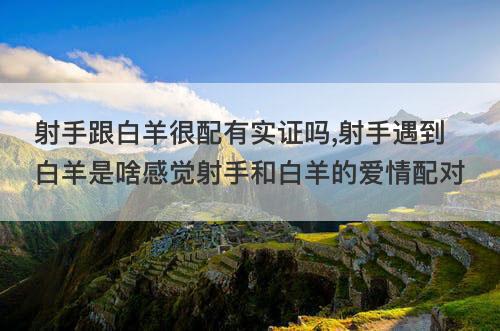 射手跟白羊很配有实证吗,射手遇到白羊是啥感觉射手和白羊的爱情配对